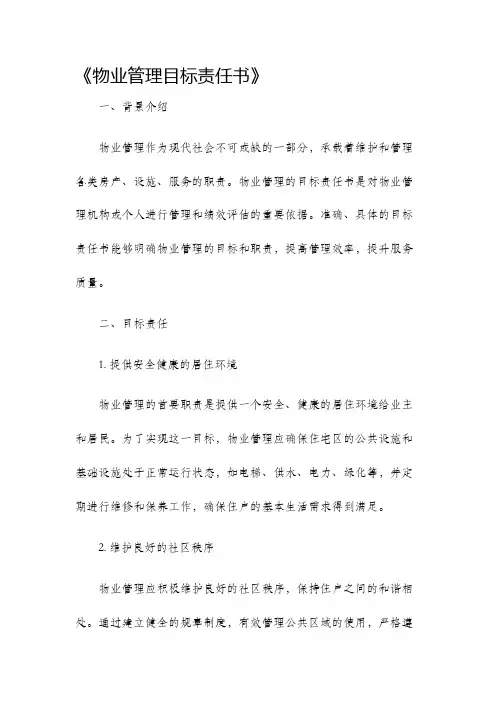 《物业管理目标责任书》

一、背景介绍

物业管理作为现代社会不可或缺的一部分，承载着维护和管理各类房产、设施、服务的职责。物业管理的目标责任书是对物业管理机构或个人进行管理和绩效评估的重要依据。准确、具体的目标责任书能够明确物业管理的目标和职责，提高管理效率，提升服务质量。

二、目标责任

1. 提供安全健康的居住环境

物业管理的首要职责是提供一个安全、健康的居住环境给业主和居民。为了实现这一目标，物业管理应确保住宅区的公共设施和基础设施处于正常运行状态，如电梯、供水、电力、绿化等，并定期进行维修和保养工作，确保住户的基本生活需求得到满足。

2. 维护良好的社区秩序

物业管理应积极维护良好的社区秩序，保持住户之间的和谐相处。通过建立健全的规章制度，有效管理公共区域的使用，严格遵